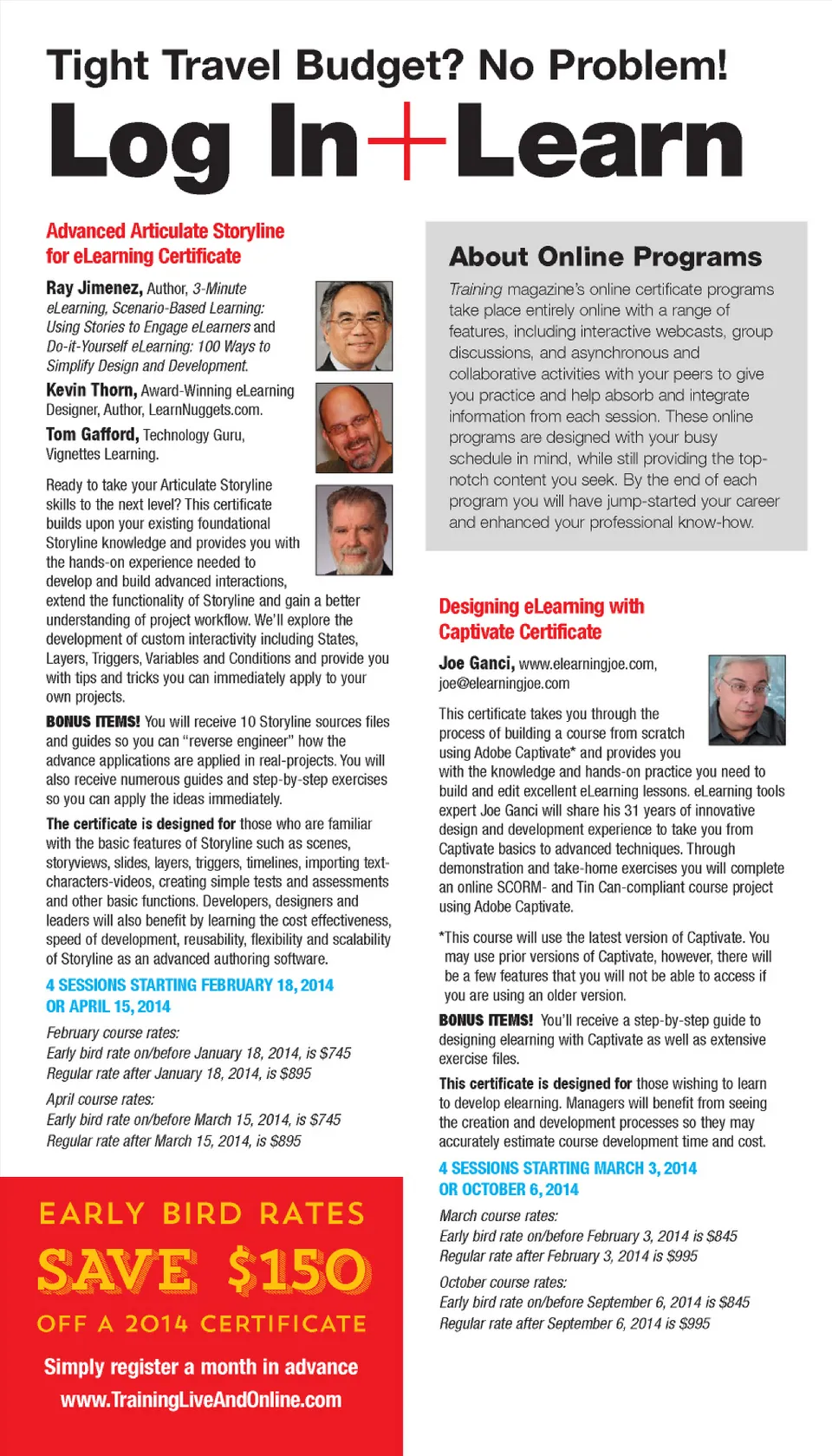 Tight Travel Budget? No Problem!

Log In+Learn

Advanced Articulate Storyline for eLearning Certificate

Ray Jimenez, Author, 3-Minute eLearning, Scenario-Based Learning: Using Stories to Engage eLearners and Do-it-Yourself eLearning: 100 Ways to Simplify Design and Development.

Kevin Thorn, Award-Winning eLearning Designer, Author, LearnNuggets.com.

Tom Gafford, Technology Guru, Vignettes Learning.

Ready to take your Articulate Storyline skills to the next level? This certificate builds upon your existing foundational Storyline knowledge and provides you with the hands-on experience needed to develop and build advanced interactions, extend the functionality of Storyline and gain a better understanding of project workflow. We'll explore the development of custom interactivity including States, Layers, Triggers, Variables and Conditions and provide you with tips and tricks you can immediately apply to your own projects.

BONUS ITEMS! You will receive 10 Storyline sources files and guides so you can "reverse engineer" how the advance applications are applied in real-projects. You will also receive numerous guides and step-by-step exercises so you can apply the ideas immediately.

The certificate is designed for those who are familiar with the basic features of Storyline such as scenes, storyviews, slides, layers, triggers, timelines, importing text-characters-videos, creating simple tests and assessments and other basic functions. Developers, designers and leaders will also benefit by learning the cost effectiveness, speed of development, reusability, flexibility and scalability of Storyline as an advanced authoring software.

4 SESSIONS STARTING FEBRUARY 18, 2014 OR APRIL 15, 2014

February course rates:
Early bird rate on/before January 18, 2014, is $745
Regular rate after January 18, 2014, is $895

April course rates:
Early bird rate on/before March 15, 2014, is $745
Regular rate after March 15, 2014, is $895

EARLY BIRD RATES
SAVE $150
OFF A 2014 CERTIFICATE

Simply register a month in advance
www.TrainingLiveAndOnline.com

About Online Programs

Training magazine's online certificate programs take place entirely online with a range of features, including interactive webcasts, group discussions, and asynchronous and collaborative activities with your peers to give you practice and help absorb and integrate information from each session. These online programs are designed with your busy schedule in mind, while still providing the top-notch content you seek. By the end of each program you will have jump-started your career and enhanced your professional know-how.

Designing eLearning with Captivate Certificate

Joe Ganci, www.elearningjoe.com, joe@elearningjoe.com

This certificate takes you through the process of building a course from scratch using Adobe Captivate* and provides you with the knowledge and hands-on practice you need to build and edit excellent eLearning lessons. eLearning tools expert Joe Ganci will share his 31 years of innovative design and development experience to take you from Captivate basics to advanced techniques. Through demonstration and take-home exercises you will complete an online SCORM- and Tin Can-compliant course project using Adobe Captivate.

*This course will use the latest version of Captivate. You may use prior versions of Captivate, however, there will be a few features that you will not be able to access if you are using an older version.

BONUS ITEMS! You'll receive a step-by-step guide to designing elearning with Captivate as well as extensive exercise files.

This certificate is designed for those wishing to learn to develop elearning. Managers will benefit from seeing the creation and development processes so they may accurately estimate course development time and cost.

4 SESSIONS STARTING MARCH 3, 2014 OR OCTOBER 6, 2014

March course rates:
Early bird rate on/before February 3, 2014 is $845
Regular rate after February 3, 2014 is $995

October course rates:
Early bird rate on/before September 6, 2014 is $845
Regular rate after September 6, 2014 is $995